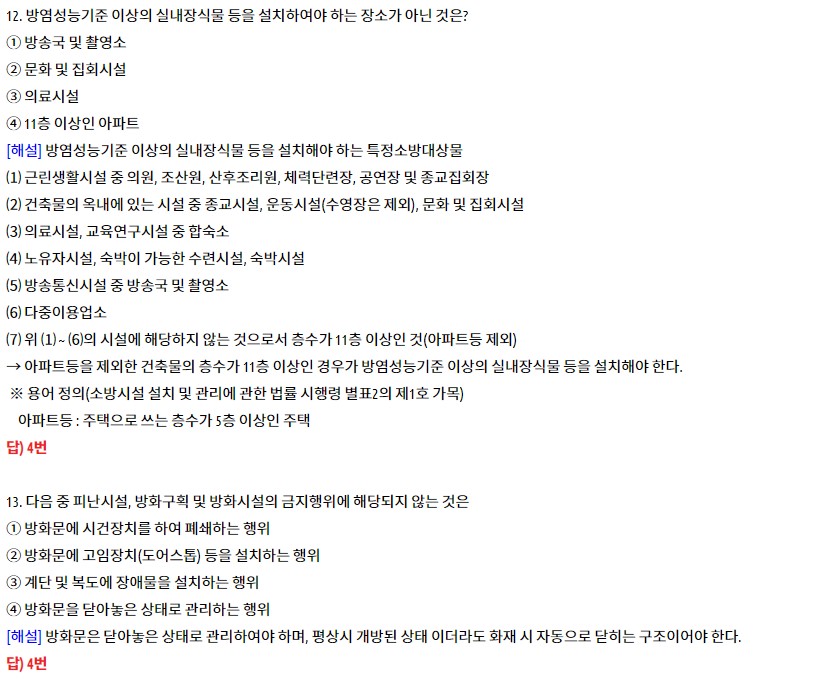 12. 방염성능기준 이상의 실내장식물 등을 설치하여야 하는 장소가 아닌 것은?
① 방송국 및 촬영소
② 문화 및 집회시설
③ 의료시설
④ 11층 이상인 아파트
[해설] 방염성능기준 이상의 실내장식물 등을 설치해야 하는 특정소방대상물
(1) 근린생활시설 중 의원, 조산원, 산후조리원, 체력단련장, 공연장 및 종교집회장
(2) 건축물의 옥내에 있는 시설 중 종교시설, 운동시설(수영장은 제외), 문화 및 집회시설
(3) 의료시설, 교육연구시설 중 합숙소
(4) 노유자시설, 숙박이 가능한 수련시설, 숙박시설
(5) 방송통신시설 중 방송국 및 촬영소
(6) 다중이용업소
(7) 위 (1) ~ (6)의 시설에 해당하지 않는 것으로서 층수가 11층 이상인 것(아파트등 제외)
→ 아파트등을 제외한 건축물의 층수가 11층 이상인 경우가 방염성능기준 이상의 실내장식물 등을 설치해야 한다.
※ 용어 정의(소방시설 설치 및 관리에 관한 법률 시행령 별표2의 제1호 가목)
아파트등 : 주택으로 쓰는 층수가 5층 이상인 주택
답) 4번

13. 다음 중 피난시설, 방화구획 및 방화시설의 금지행위에 해당되지 않는 것은
① 방화문에 시건장치를 하여 폐쇄하는 행위
② 방화문에 고임장치(도어스톱) 등을 설치하는 행위
③ 계단 및 복도에 장애물을 설치하는 행위
④ 방화문을 닫아놓은 상태로 관리하는 행위
[해설] 방화문은 닫아놓은 상태로 관리하여야 하며, 평상시 개방된 상태 이더라도 화재 시 자동으로 닫히는 구조이어야 한다.
답) 4번